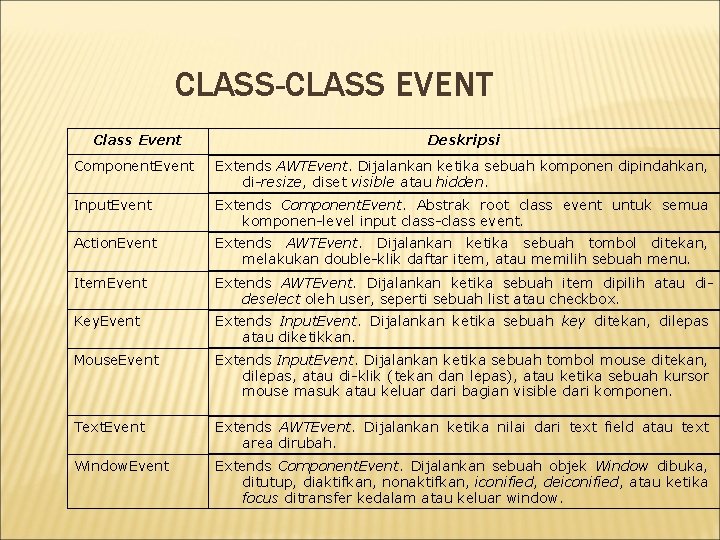 CLASS-CLASS EVENT

| Class Event | Deskripsi |
|---|---|
| ComponentEvent | Extends AWTEvent. Dijalankan ketika sebuah komponen dipindahkan, di-resize, diset visible atau hidden. |
| InputEvent | Extends ComponentEvent. Abstrak root class event untuk semua komponen-level input class-class event. |
| ActionEvent | Extends AWTEvent. Dijalankan ketika sebuah tombol ditekan, melakukan double-klik daftar item, atau memilih sebuah menu. |
| ItemEvent | Extends AWTEvent. Dijalankan ketika sebuah item dipilih atau di-deselect oleh user, seperti sebuah list atau checkbox. |
| KeyEvent | Extends InputEvent. Dijalankan ketika sebuah key ditekan, dilepas atau diketikkan. |
| MouseEvent | Extends InputEvent. Dijalankan ketika sebuah tombol mouse ditekan, dilepas, atau di-klik (tekan dan lepas), atau ketika sebuah kursor mouse masuk atau keluar dari bagian visible dari komponen. |
| TextEvent | Extends AWTEvent. Dijalankan ketika nilai dari text field atau text area dirubah. |
| WindowEvent | Extends ComponentEvent. Dijalankan sebuah objek Window dibuka, ditutup, diaktifkan, nonaktifkan, iconified, deiconified, atau ketika focus ditransfer kedalam atau keluar window. |